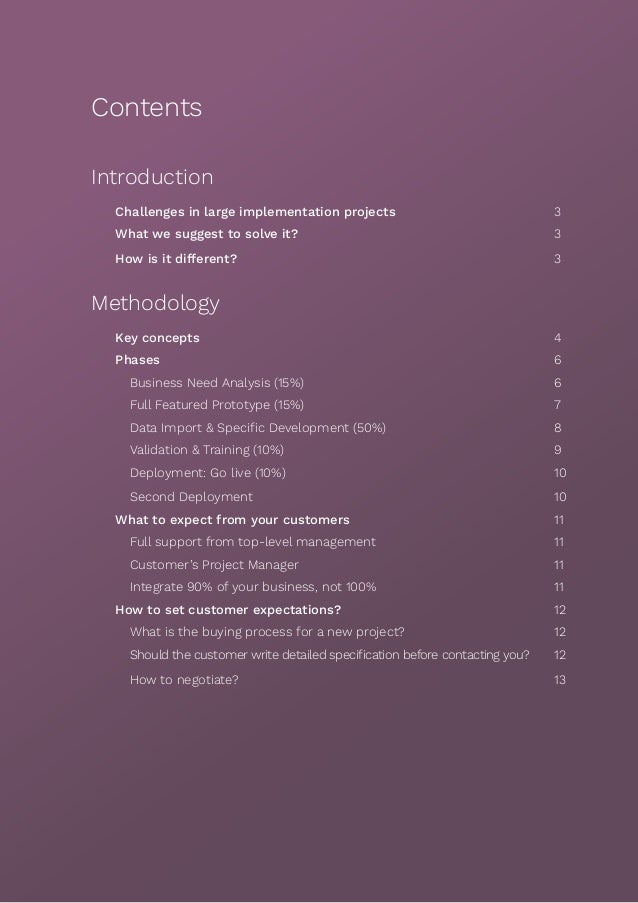 Contents

Introduction

Challenges in large implementation projects 3
What we suggest to solve it? 3
How is it different? 3

Methodology

Key concepts 4
Phases 6
Business Need Analysis (15%) 6
Full Featured Prototype (15%) 7
Data Import & Specific Development (50%) 8
Validation & Training (10%) 9
Deployment: Go live (10%) 10
Second Deployment 10
What to expect from your customers 11
Full support from top-level management 11
Customer's Project Manager 11
Integrate 90% of your business, not 100% 11
How to set customer expectations? 12
What is the buying process for a new project? 12
Should the customer write detailed specification before contacting you? 12
How to negotiate? 13